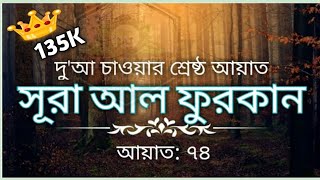 135K

দু'আ চাওয়ার শ্রেষ্ঠ আয়াত

সূরা আল ফুরকান

আয়াত: ৭৪